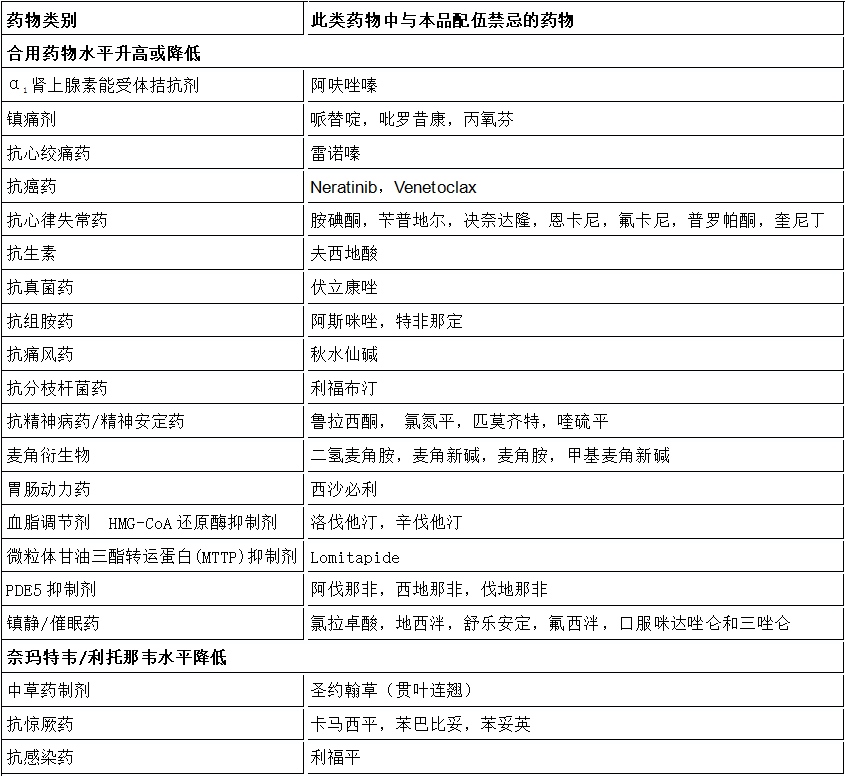 | 药物类别 | 此类药物中与本品配伍禁忌的药物 |
|---|---|
| 合用药物水平升高或降低 | |
| $α_1$肾上腺素能受体拮抗剂 | 阿呋唑嗪 |
| 镇痛剂 | 哌替啶，吡罗昔康，丙氧芬 |
| 抗心绞痛药 | 雷诺嗪 |
| 抗癌药 | Neratinib，Venetoclax |
| 抗心律失常药 | 胺碘酮，苄普地尔，决奈达隆，恩卡尼，氟卡尼，普罗帕酮，奎尼丁 |
| 抗生素 | 夫西地酸 |
| 抗真菌药 | 伏立康唑 |
| 抗组胺药 | 阿斯咪唑，特非那定 |
| 抗痛风药 | 秋水仙碱 |
| 抗分枝杆菌药 | 利福布汀 |
| 抗精神病药/精神安定药 | 鲁拉西酮， 氯氮平，匹莫齐特，喹硫平 |
| 麦角衍生物 | 二氢麦角胺，麦角新碱，麦角胺，甲基麦角新碱 |
| 胃肠动力药 | 西沙必利 |
| 血脂调节剂 HMG-CoA 还原酶抑制剂 | 洛伐他汀，辛伐他汀 |
| 微粒体甘油三酯转运蛋白(MTTP)抑制剂 | Lomitapide |
| PDE5 抑制剂 | 阿伐那非，西地那非，伐地那非 |
| 镇静/催眠药 | 氯拉卓酸，地西泮，舒乐安定，氟西泮，口服咪达唑仑和三唑仑 |
| 奈玛特韦/利托那韦水平降低 | |
| 中草药制剂 | 圣约翰草（贯叶连翘） |
| 抗惊厥药 | 卡马西平，苯巴比妥，苯妥英 |
| 抗感染药 | 利福平 |